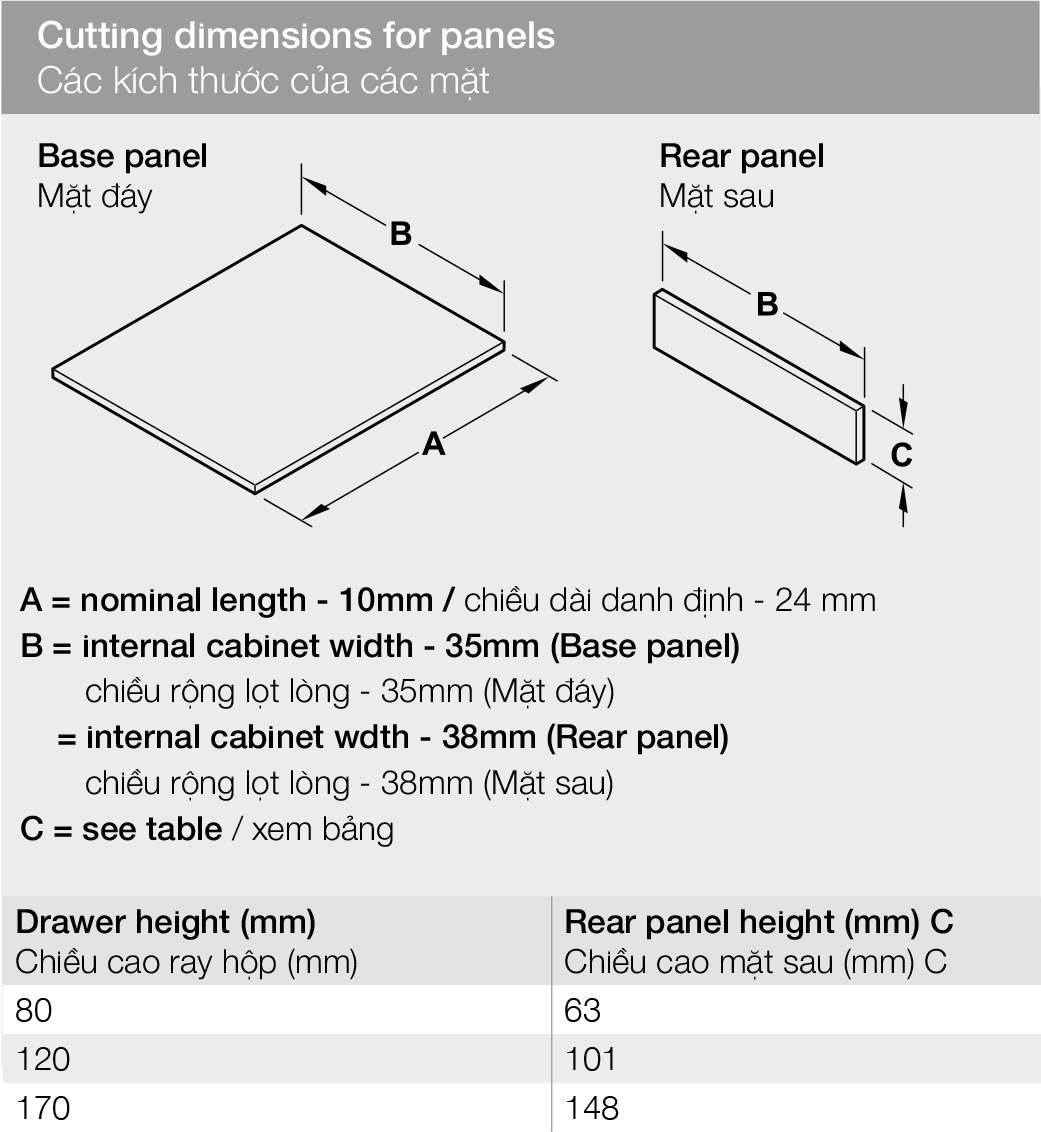 Cutting dimensions for panels
Các kích thước của các mặt

Base panel
Mặt đáy

B

A

Rear panel
Mặt sau

B

C

A = nominal length - 10mm / chiều dài danh định - 24 mm
B = internal cabinet width - 35mm (Base panel)
chiều rộng lọt lòng - 35mm (Mặt đáy)
= internal cabinet wdth - 38mm (Rear panel)
chiều rộng lọt lòng - 38mm (Mặt sau)
C = see table / xem bảng

| Drawer height (mm) Chiều cao ray hộp (mm) | Rear panel height (mm) C Chiều cao mặt sau (mm) C |
|---|---|
| 80 | 63 |
| 120 | 101 |
| 170 | 148 |